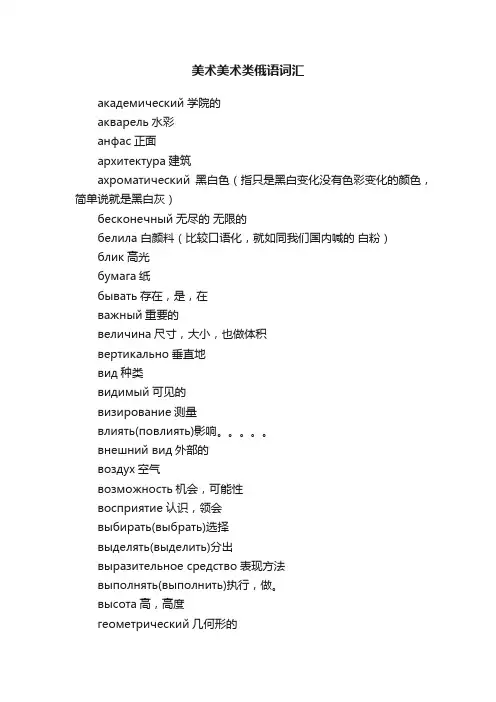 美术美术类俄语词汇

академический 学院的

акварель 水彩

анфас 正面

архитектура 建筑

ахроматический 黑白色（指只是黑白变化没有色彩变化的颜色，简单说就是黑白灰）

бесконечный 无尽的 无限的

белила 白颜料（比较口语化，就如同我们国内喊的 白粉）

блик 高光

бумага 纸

бывать 存在，是，在

важный 重要的

величина 尺寸，大小，也做体积

вертикально 垂直地

вид 种类

видимый 可见的

визирование 测量

влиять(повлиять)影响。。。。。

внешний вид 外部的

воздух 空气

возможность 机会，可能性

восприятие 认识，领会

выбирать(выбрать)选择

выделять(выделить)分出

выразительное средство 表现方法

выполнять(выполнить)执行，做。

высота 高，高度

геометрический 几何形的